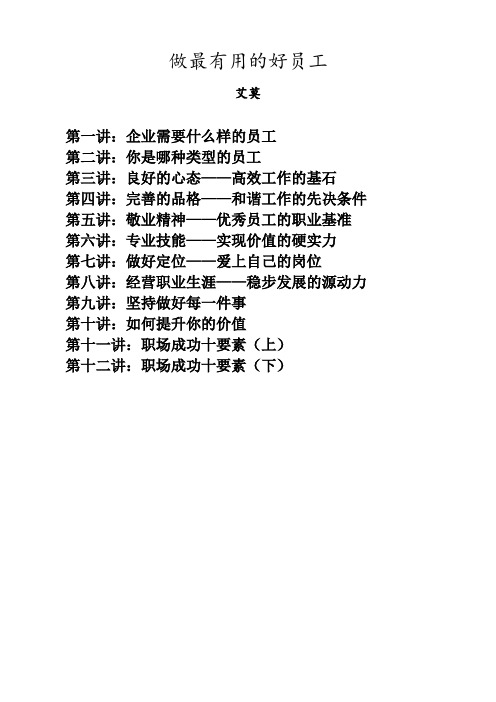 做最有用的好员工

艾莫

第一讲：企业需要什么样的员工
第二讲：你是哪种类型的员工
第三讲：良好的心态——高效工作的基石
第四讲：完善的品格——和谐工作的先决条件
第五讲：敬业精神——优秀员工的职业基准
第六讲：专业技能——实现价值的硬实力
第七讲：做好定位——爱上自己的岗位
第八讲：经营职业生涯——稳步发展的源动力
第九讲：坚持做好每一件事
第十讲：如何提升你的价值
第十一讲：职场成功十要素（上）
第十二讲：职场成功十要素（下）